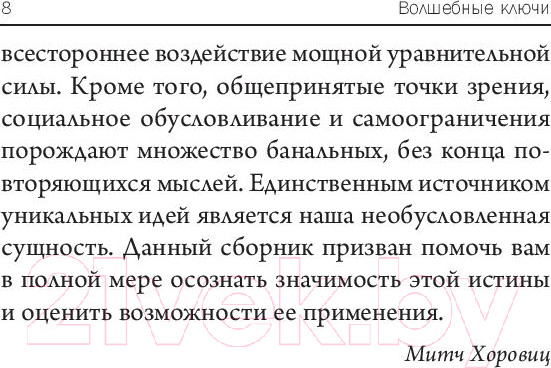 8 Волшебные ключи

всестороннее воздействие мощной уравнительной силы. Кроме того, общепринятые точки зрения, социальное обусловливание и самоограничения порождают множество банальных, без конца повторяющихся мыслей. Единственным источником уникальных идей является наша необусловленная сущность. Данный сборник призван помочь вам в полной мере осознать значимость этой истины и оценить возможности ее применения.

Митч Хоровиц

21vek.by